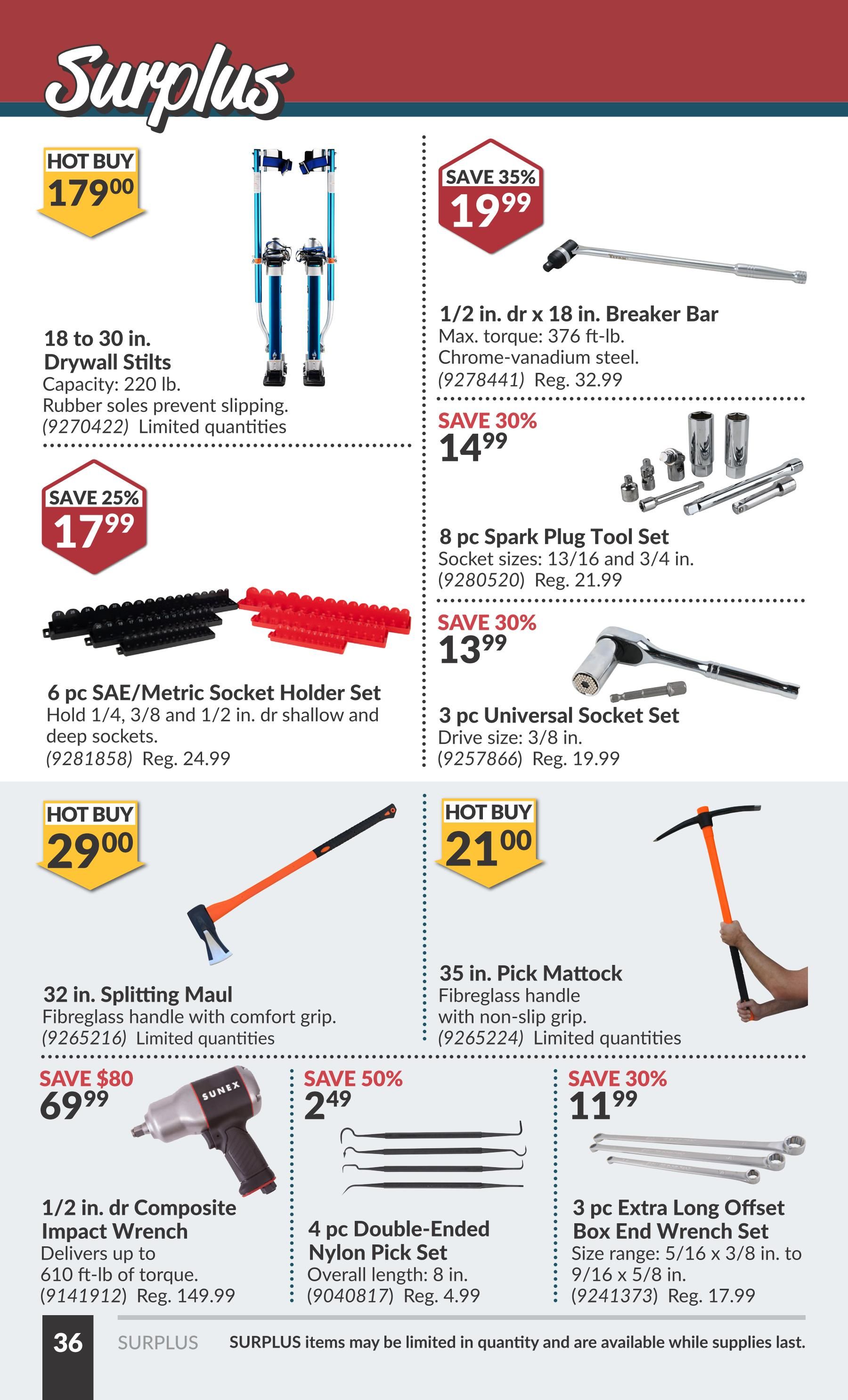 Surplus

HOT BUY
$179^{00}$

18 to 30 in. Drywall Stilts
Capacity: 220 lb.
Rubber soles prevent slipping.
(9270422) Limited quantities

SAVE 25%
$17^{99}$

6 pc SAE/Metric Socket Holder Set
Hold 1/4, 3/8 and 1/2 in. dr shallow and deep sockets.
(9281858) Reg. 24.99

SAVE 35%
$19^{99}$

1/2 in. dr x 18 in. Breaker Bar
Max. torque: 376 ft-lb.
Chrome-vanadium steel.
(9278441) Reg. 32.99

SAVE 30%
$14^{99}$

8 pc Spark Plug Tool Set
Socket sizes: 13/16 and 3/4 in.
(9280520) Reg. 21.99

SAVE 30%
$13^{99}$

3 pc Universal Socket Set
Drive size: 3/8 in.
(9257866) Reg. 19.99

HOT BUY
$29^{00}$

32 in. Splitting Maul
Fibreglass handle with comfort grip.
(9265216) Limited quantities

HOT BUY
$21^{00}$

35 in. Pick Mattock
Fibreglass handle
with non-slip grip.
(9265224) Limited quantities

SAVE $80
$69^{99}$

SUNEX

1/2 in. dr Composite Impact Wrench
Delivers up to
610 ft-lb of torque.
(9141912) Reg. 149.99

SAVE 50%
$2^{49}$

4 pc Double-Ended Nylon Pick Set
Overall length: 8 in.
(9040817) Reg. 4.99

SAVE 30%
$11^{99}$

3 pc Extra Long Offset Box End Wrench Set
Size range: 5/16 x 3/8 in. to 9/16 x 5/8 in.
(9241373) Reg. 17.99

36 SURPLUS SURPLUS items may be limited in quantity and are available while supplies last.